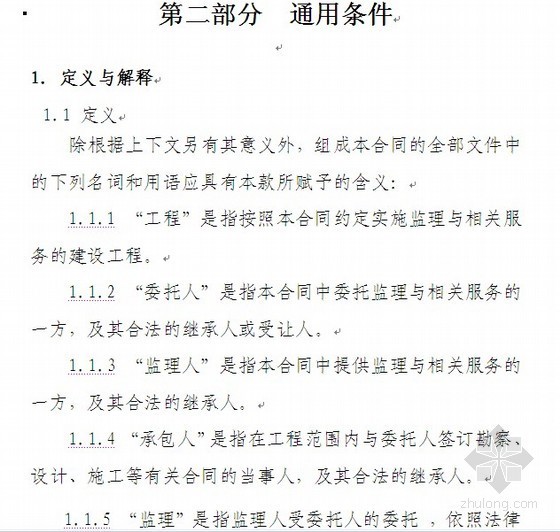 第二部分　通用条件

1. 定义与解释

1.1 定义

除根据上下文另有其意义外，组成本合同的全部文件中的下列名词和用语应具有本款所赋予的含义：

1.1.1 “工程”是指按照本合同约定实施监理与相关服务的建设工程。

1.1.2 “委托人”是指本合同中委托监理与相关服务的一方，及其合法的继承人或受让人。

1.1.3 “监理人”是指本合同中提供监理与相关服务的一方，及其合法的继承人。

1.1.4 “承包人”是指在工程范围内与委托人签订勘察、设计、施工等有关合同的当事人，及其合法的继承人。

1.1.5 “监理”是指监理人受委托人的委托，依照法律

zhulong.com